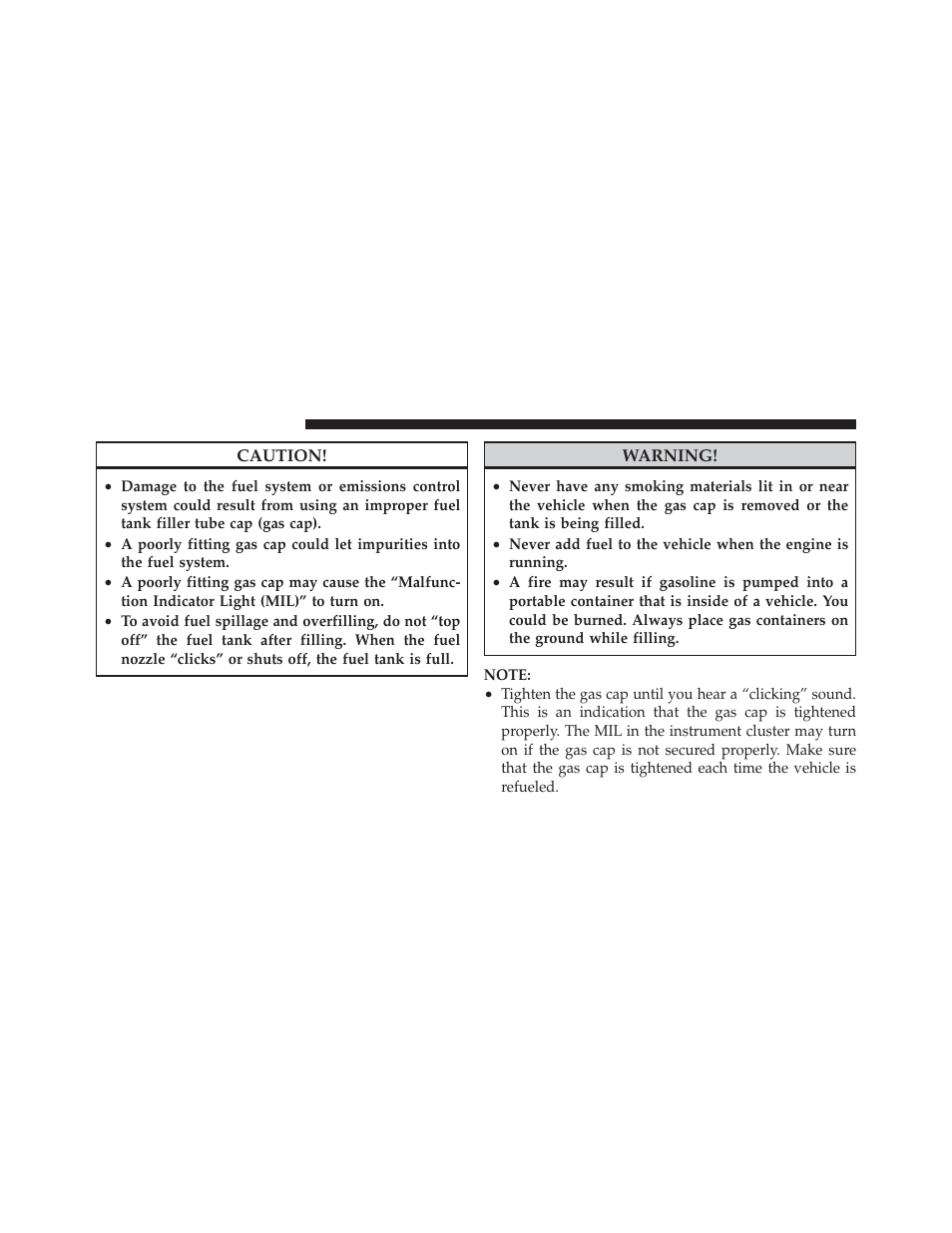 CAUTION!

• Damage to the fuel system or emissions control system could result from using an improper fuel tank filler tube cap (gas cap).
• A poorly fitting gas cap could let impurities into the fuel system.
• A poorly fitting gas cap may cause the “Malfunction Indicator Light (MIL)” to turn on.
• To avoid fuel spillage and overfilling, do not “top off” the fuel tank after filling. When the fuel nozzle “clicks” or shuts off, the fuel tank is full.

WARNING!

• Never have any smoking materials lit in or near the vehicle when the gas cap is removed or the tank is being filled.
• Never add fuel to the vehicle when the engine is running.
• A fire may result if gasoline is pumped into a portable container that is inside of a vehicle. You could be burned. Always place gas containers on the ground while filling.

NOTE:
• Tighten the gas cap until you hear a “clicking” sound. This is an indication that the gas cap is tightened properly. The MIL in the instrument cluster may turn on if the gas cap is not secured properly. Make sure that the gas cap is tightened each time the vehicle is refueled.